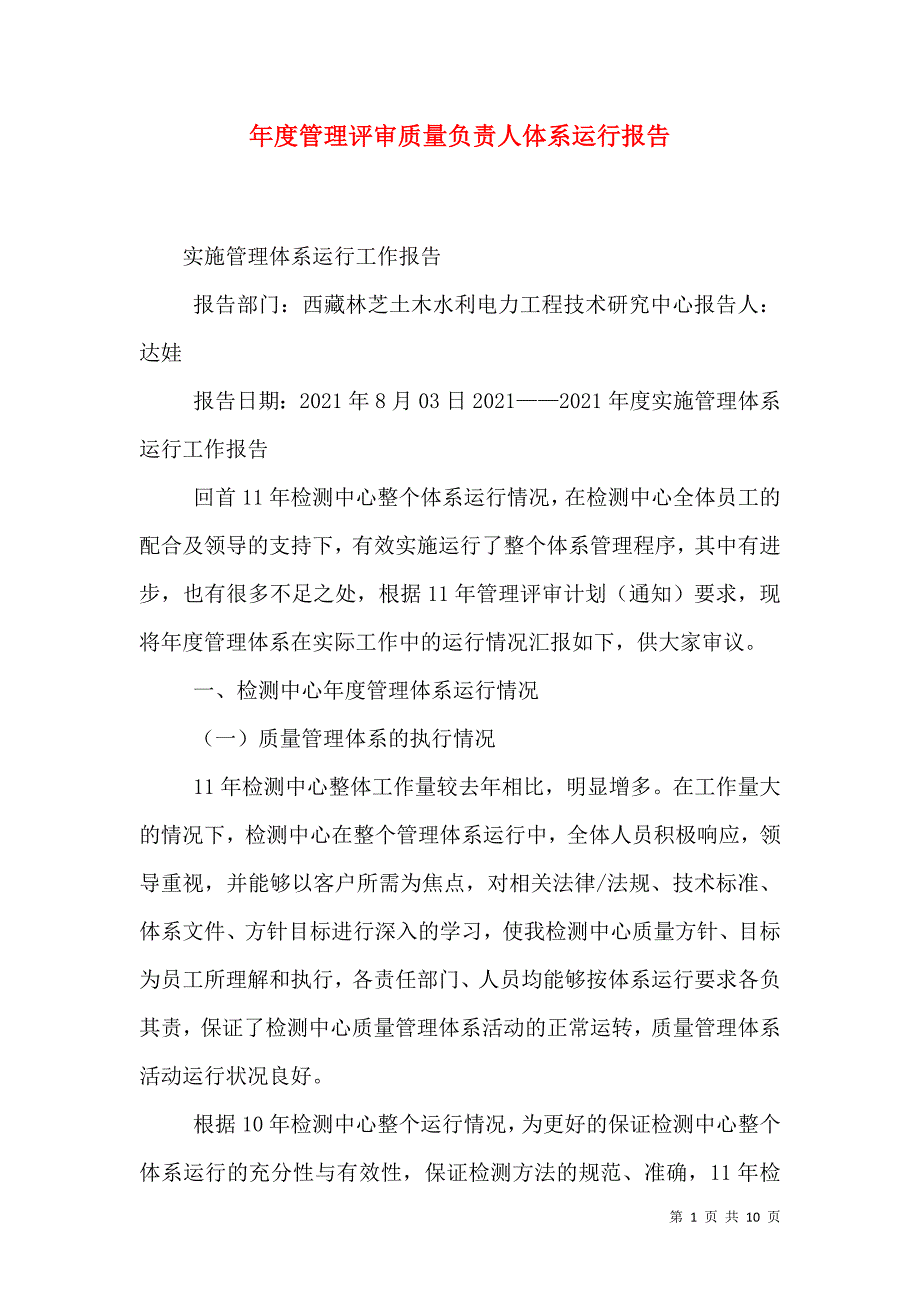 年度管理评审质量负责人体系运行报告

实施管理体系运行工作报告

报告部门：西藏林芝土木水利电力工程技术研究中心报告人：达娃

报告日期：2021年8月03日2021——2021年度实施管理体系运行工作报告

回首11年检测中心整个体系运行情况，在检测中心全体员工的配合及领导的支持下，有效实施运行了整个体系管理程序，其中有进步，也有很多不足之处，根据11年管理评审计划（通知）要求，现将年度管理体系在实际工作中的运行情况汇报如下，供大家审议。

一、检测中心年度管理体系运行情况

（一）质量管理体系的执行情况

11年检测中心整体工作量较去年相比，明显增多。在工作量大的情况下，检测中心在整个管理体系运行中，全体人员积极响应，领导重视，并能够以客户所需为焦点，对相关法律/法规、技术标准、体系文件、方针目标进行深入的学习，使我检测中心质量方针、目标为员工所理解和执行，各责任部门、人员均能够按体系运行要求各负其责，保证了检测中心质量管理体系活动的正常运转，质量管理体系活动运行状况良好。

根据10年检测中心整个运行情况，为更好的保证检测中心整个体系运行的充分性与有效性，保证检测方法的规范、准确，11年检

第 1 页 共 10 页